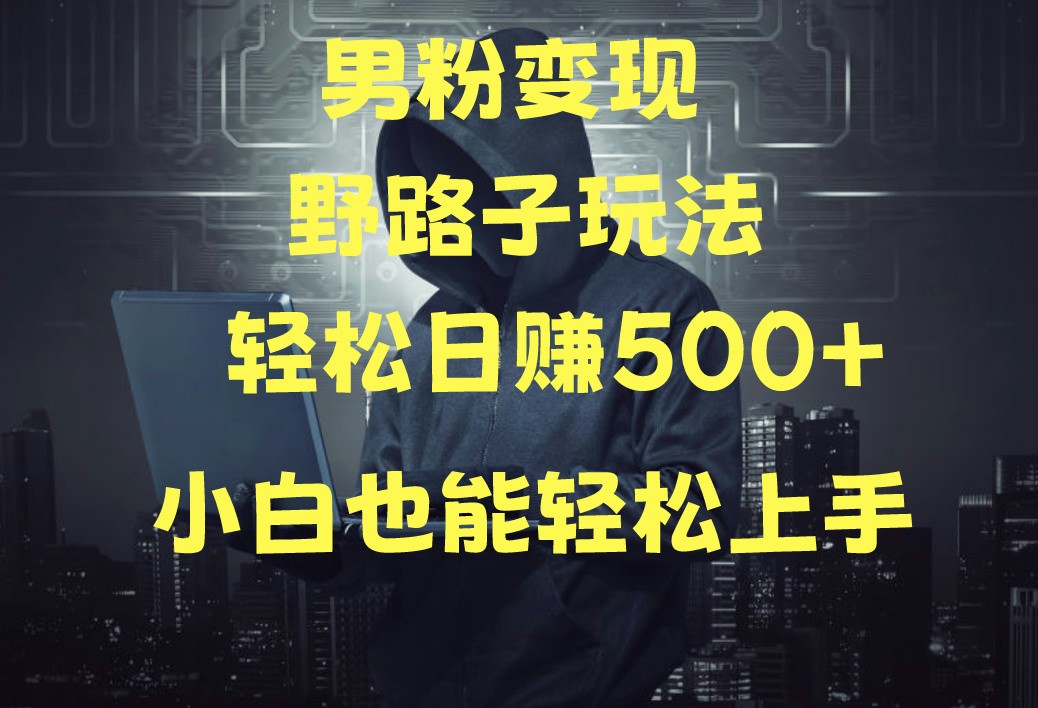 男粉变现

野路子玩法

轻松日赚500+

小白也能轻松上手